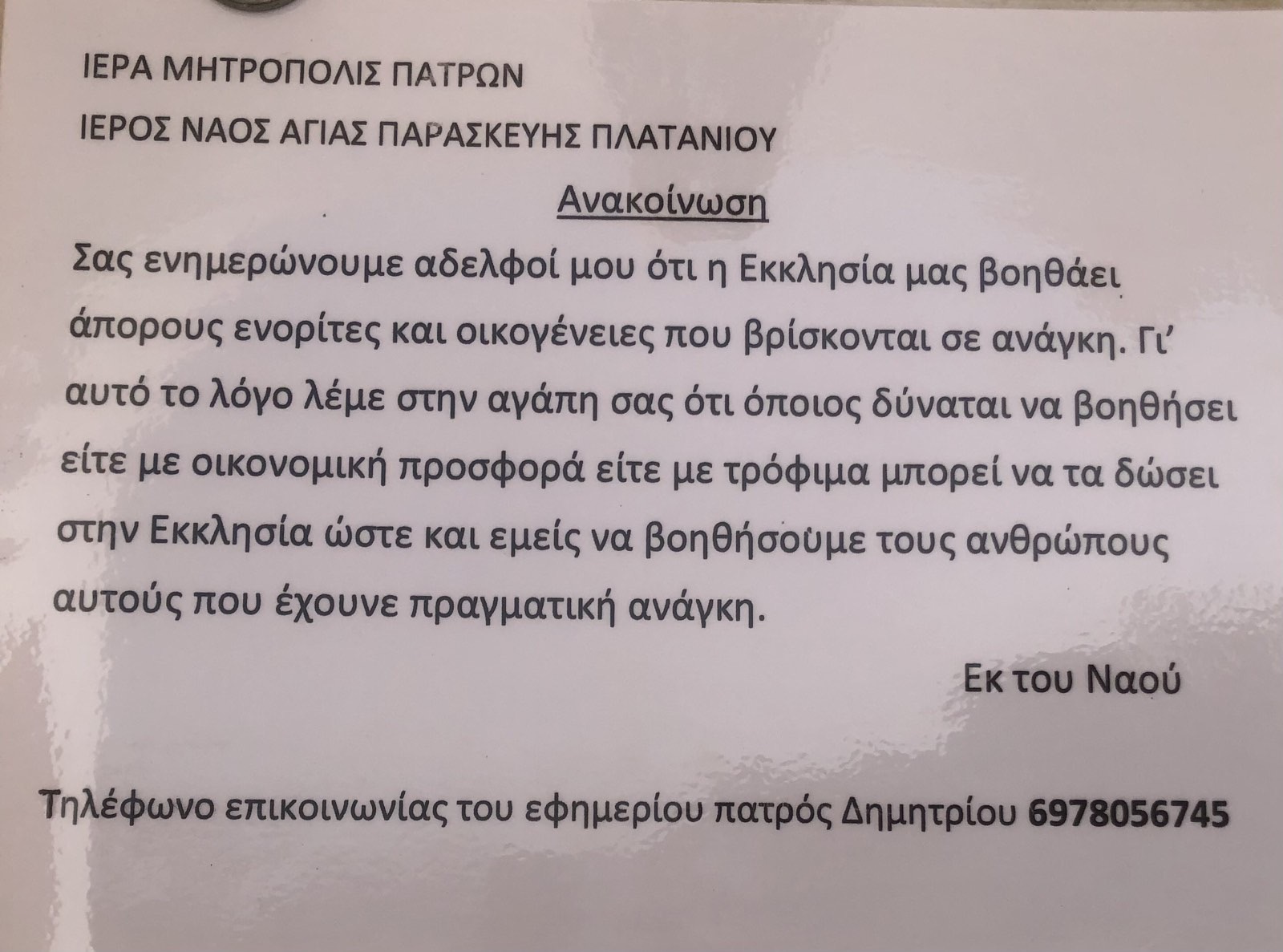 ΙΕΡΑ ΜΗΤΡΟΠΟΛΙΣ ΠΑΤΡΩΝ

ΙΕΡΟΣ ΝΑΟΣ ΑΓΙΑΣ ΠΑΡΑΣΚΕΥΗΣ ΠΛΑΤΑΝΙΟΥ

Ανακοίνωση

Σας ενημερώνουμε αδελφοί μου ότι η Εκκλησία μας βοηθάει άπορους ενορίτες και οικογένειες που βρίσκονται σε ανάγκη. Γι' αυτό το λόγο λέμε στην αγάπη σας ότι όποιος δύναται να βοηθήσει είτε με οικονομική προσφορά είτε με τρόφιμα μπορεί να τα δώσει στην Εκκλησία ώστε και εμείς να βοηθήσουμε τους ανθρώπους αυτούς που έχουνε πραγματική ανάγκη.

Εκ του Ναού

Τηλέφωνο επικοινωνίας του εφημερίου πατρός Δημητρίου 6978056745